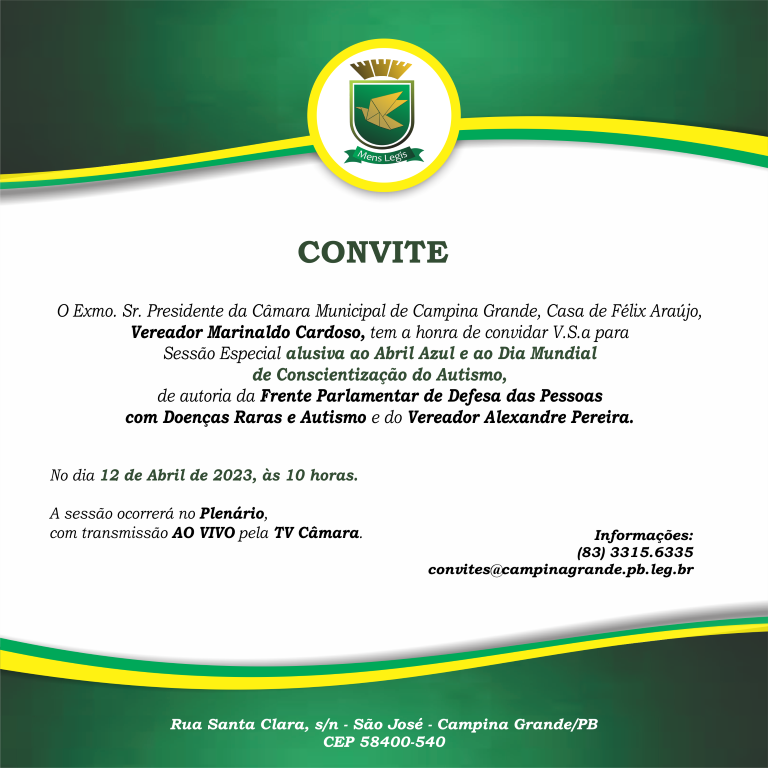 Mens Legis

CONVITE

O Exmo. Sr. Presidente da Câmara Municipal de Campina Grande, Casa de Félix Araújo, Vereador Marinaldo Cardoso, tem a honra de convidar V.S.a para Sessão Especial alusiva ao Abril Azul e ao Dia Mundial de Conscientização do Autismo, de autoria da Frente Parlamentar de Defesa das Pessoas com Doenças Raras e Autismo e do Vereador Alexandre Pereira.

No dia 12 de Abril de 2023, às 10 horas.

A sessão ocorrerá no Plenário, com transmissão AO VIVO pela TV Câmara.

Informações:
(83) 3315.6335
convites@campinagrande.pb.leg.br

Rua Santa Clara, s/n - São José - Campina Grande/PB
CEP 58400-540